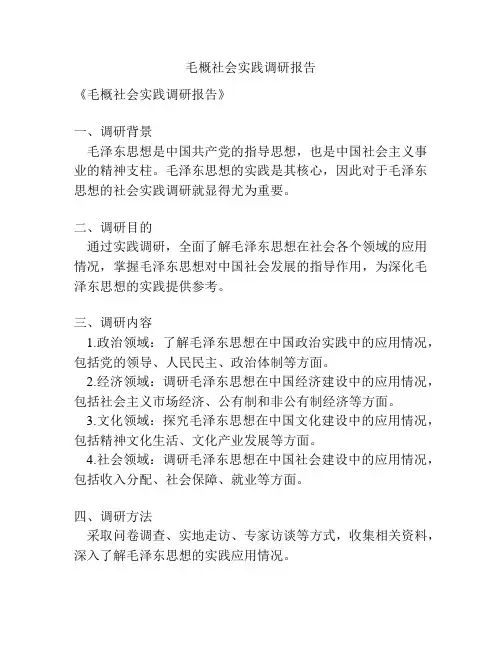 毛概社会实践调研报告

《毛概社会实践调研报告》

一、调研背景
毛泽东思想是中国共产党的指导思想，也是中国社会主义事业的精神支柱。毛泽东思想的实践是其核心，因此对于毛泽东思想的社会实践调研就显得尤为重要。

二、调研目的
通过实践调研，全面了解毛泽东思想在社会各个领域的应用情况，掌握毛泽东思想对中国社会发展的指导作用，为深化毛泽东思想的实践提供参考。

三、调研内容
1.政治领域：了解毛泽东思想在中国政治实践中的应用情况，包括党的领导、人民民主、政治体制等方面。
2.经济领域：调研毛泽东思想在中国经济建设中的应用情况，包括社会主义市场经济、公有制和非公有制经济等方面。
3.文化领域：探究毛泽东思想在中国文化建设中的应用情况，包括精神文化生活、文化产业发展等方面。
4.社会领域：调研毛泽东思想在中国社会建设中的应用情况，包括收入分配、社会保障、就业等方面。

四、调研方法
采取问卷调查、实地走访、专家访谈等方式，收集相关资料，深入了解毛泽东思想的实践应用情况。